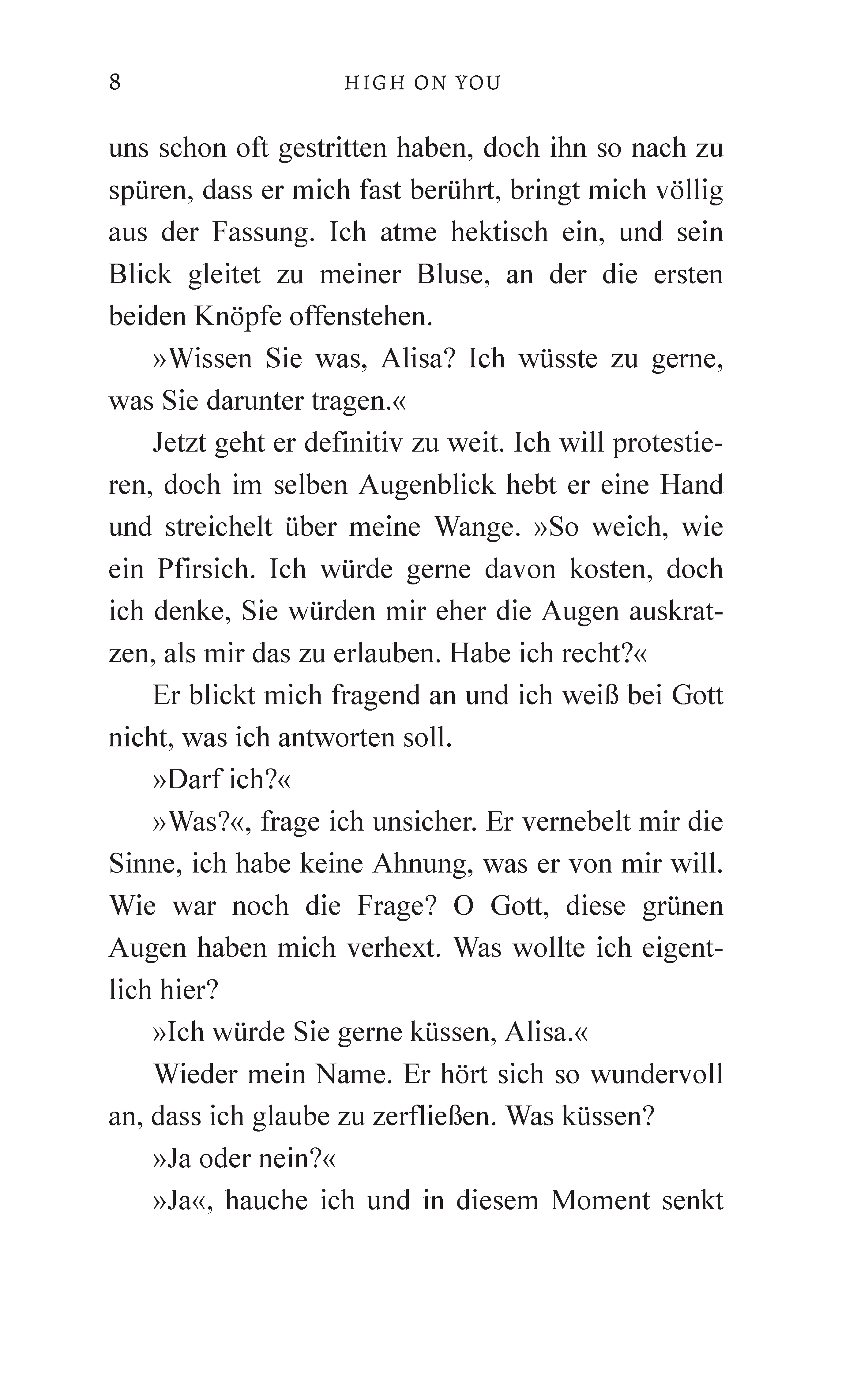 8 HIGH ON YOU

uns schon oft gestritten haben, doch ihn so nach zu spüren, dass er mich fast berührt, bringt mich völlig aus der Fassung. Ich atme hektisch ein, und sein Blick gleitet zu meiner Bluse, an der die ersten beiden Knöpfe offenstehen.

»Wissen Sie was, Alisa? Ich wüsste zu gerne, was Sie darunter tragen.«

Jetzt geht er definitiv zu weit. Ich will protestieren, doch im selben Augenblick hebt er eine Hand und streichelt über meine Wange. »So weich, wie ein Pfirsich. Ich würde gerne davon kosten, doch ich denke, Sie würden mir eher die Augen auskratzen, als mir das zu erlauben. Habe ich recht?«

Er blickt mich fragend an und ich weiß bei Gott nicht, was ich antworten soll.

»Darf ich?«

»Was?«, frage ich unsicher. Er vernebelt mir die Sinne, ich habe keine Ahnung, was er von mir will. Wie war noch die Frage? O Gott, diese grünen Augen haben mich verhext. Was wollte ich eigentlich hier?

»Ich würde Sie gerne küssen, Alisa.«

Wieder mein Name. Er hört sich so wundervoll an, dass ich glaube zu zerfließen. Was küssen?

»Ja oder nein?«

»Ja«, hauche ich und in diesem Moment senkt